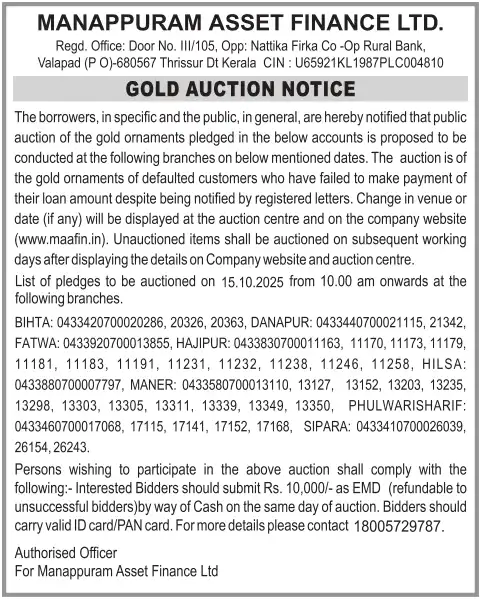 MANAPPURAM ASSET FINANCE LTD.

Regd. Office: Door No. III/105, Opp: Nattika Firka Co -Op Rural Bank, Valapad (P O)-680567 Thrissur Dt Kerala CIN : U65921KL1987PLC004810

GOLD AUCTION NOTICE

The borrowers, in specific and the public, in general, are hereby notified that public auction of the gold ornaments pledged in the below accounts is proposed to be conducted at the following branches on below mentioned dates. The auction is of the gold ornaments of defaulted customers who have failed to make payment of their loan amount despite being notified by registered letters. Change in venue or date (if any) will be displayed at the auction centre and on the company website (www.maafin.in). Unauctioned items shall be auctioned on subsequent working days after displaying the details on Company website and auction centre.

List of pledges to be auctioned on 15.10.2025 from 10.00 am onwards at the following branches.

BIHTA: 0433420700020286, 20326, 20363, DANAPUR: 0433440700021115, 21342, FATWA: 0433920700013855, HAJIPUR: 0433830700011163, 11170, 11173, 11179, 11181, 11183, 11191, 11231, 11232, 11238, 11246, 11258, HILSA: 0433880700007797, MANER: 0433580700013110, 13127, 13152, 13203, 13235, 13298, 13303, 13305, 13311, 13339, 13349, 13350, PHULWARISHARIF: 0433460700017068, 17115, 17141, 17152, 17168, SIPARA: 0433410700026039, 26154, 26243.

Persons wishing to participate in the above auction shall comply with the following:- Interested Bidders should submit Rs. 10,000/- as EMD (refundable to unsuccessful bidders)by way of Cash on the same day of auction. Bidders should carry valid ID card/PAN card. For more details please contact 18005729787.

Authorised Officer
For Manappuram Asset Finance Ltd